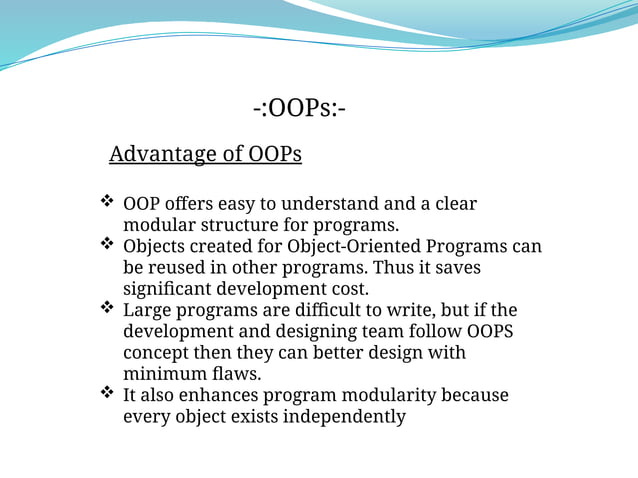 -:OOPs:-

Advantage of OOPs

❖ OOP offers easy to understand and a clear modular structure for programs.
❖ Objects created for Object-Oriented Programs can be reused in other programs. Thus it saves significant development cost.
❖ Large programs are difficult to write, but if the development and designing team follow OOPS concept then they can better design with minimum flaws.
❖ It also enhances program modularity because every object exists independently